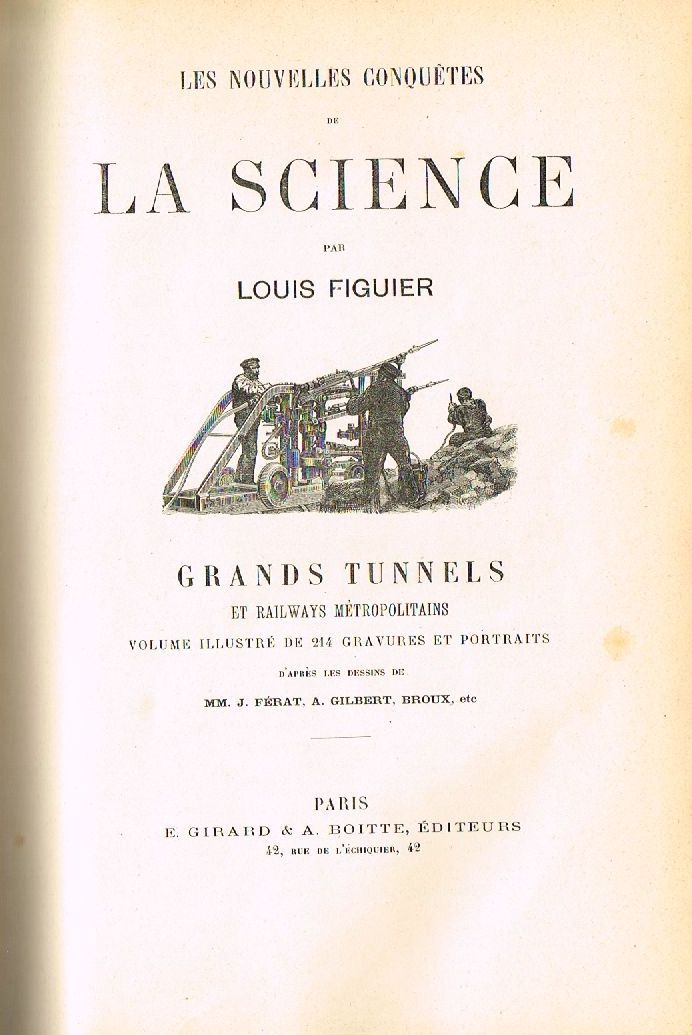 LES NOUVELLES CONQUÊTES

DE

LA SCIENCE

PAR

LOUIS FIGUIER

GRANDS TUNNELS

ET RAILWAYS MÉTROPOLITAINS

VOLUME ILLUSTRÉ DE 214 GRAVURES ET PORTRAITS

D'APRÈS LES DESSINS DE

MM. J. FÉRAT, A. GILBERT, BROUX, etc

PARIS

E. GIRARD & A. BOITTE, ÉDITEURS

42, RUE DE L'ÉCHIQUIER, 42